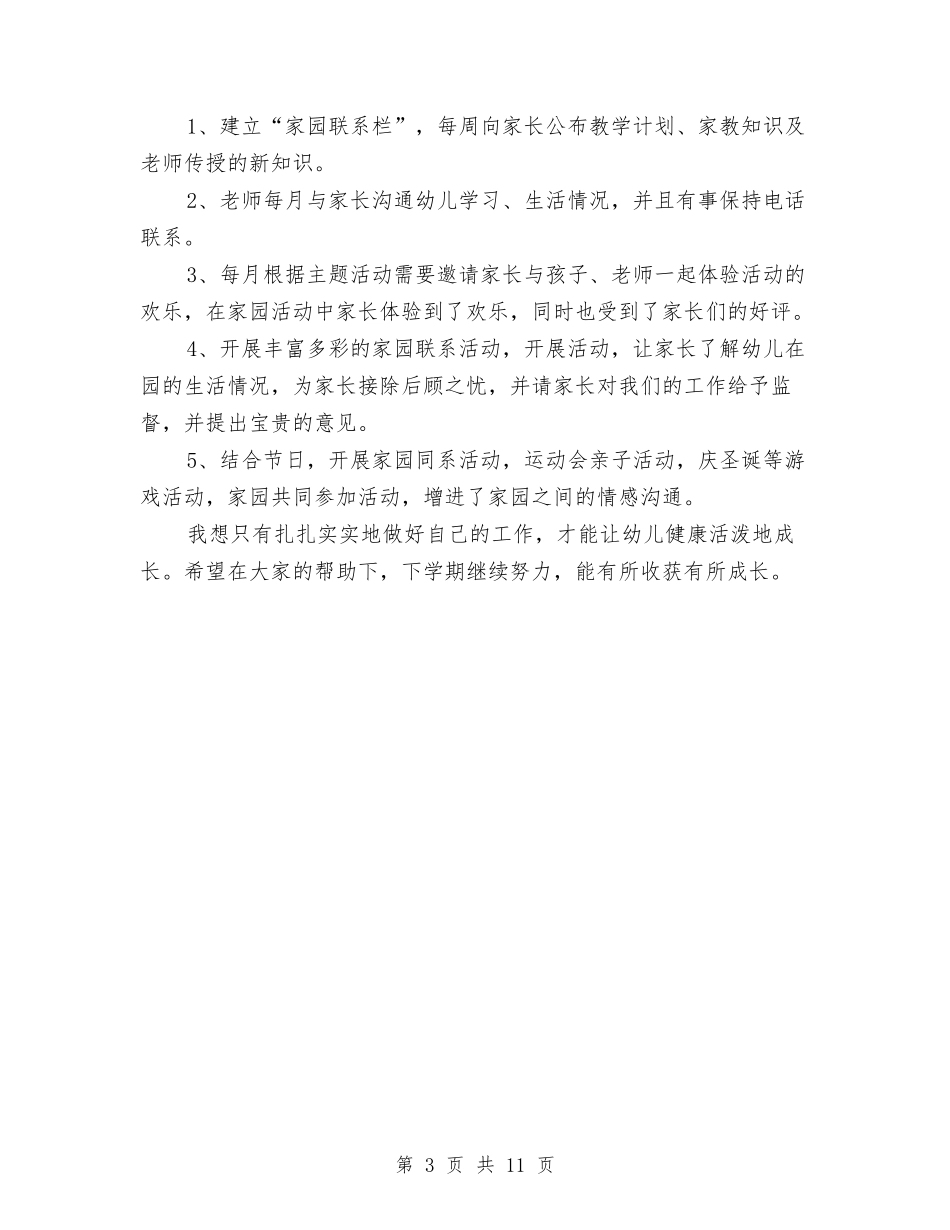 1、建立“家园联系栏”，每周向家长公布教学计划、家教知识及老师传授的新知识。

2、老师每月与家长沟通幼儿学习、生活情况，并且有事保持电话联系。

3、每月根据主题活动需要邀请家长与孩子、老师一起体验活动的欢乐，在家园活动中家长体验到了欢乐，同时也受到了家长们的好评。

4、开展丰富多彩的家园联系活动，开展活动，让家长了解幼儿在园的生活情况，为家长接除后顾之忧，并请家长对我们的工作给予监督，并提出宝贵的意见。

5、结合节日，开展家园同系活动，运动会亲子活动，庆圣诞等游戏活动，家园共同参加活动，增进了家园之间的情感沟通。

我想只有扎扎实实地做好自己的工作，才能让幼儿健康活泼地成长。希望在大家的帮助下，下学期继续努力，能有所收获有所成长。

第 3 页 共 11 页